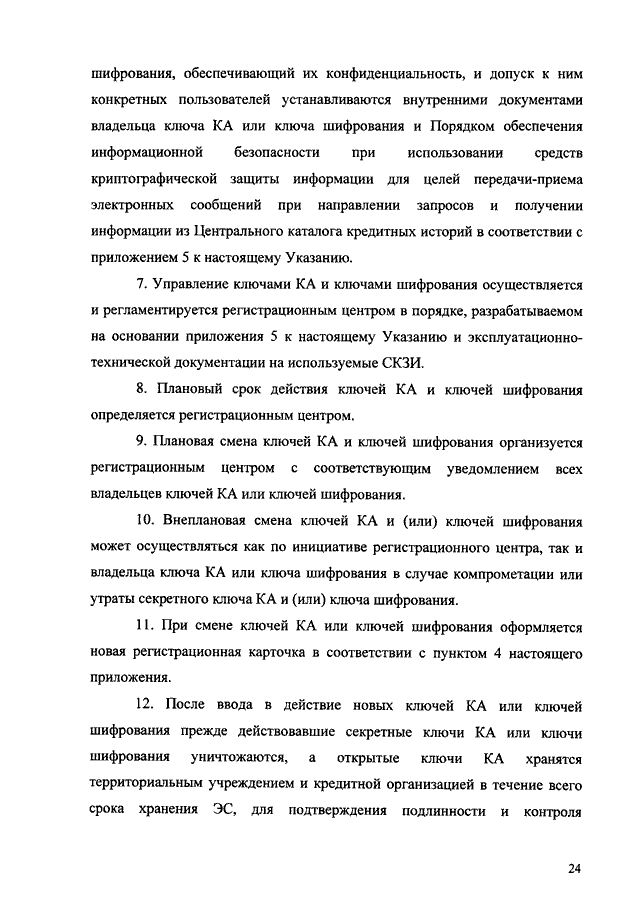 шифрования, обеспечивающий их конфиденциальность, и допуск к ним конкретных пользователей устанавливаются внутренними документами владельца ключа КА или ключа шифрования и Порядком обеспечения информационной безопасности при использовании средств криптографической защиты информации для целей передачи-приема электронных сообщений при направлении запросов и получении информации из Центрального каталога кредитных историй в соответствии с приложением 5 к настоящему Указанию.

7. Управление ключами КА и ключами шифрования осуществляется и регламентируется регистрационным центром в порядке, разрабатываемом на основании приложения 5 к настоящему Указанию и эксплуатационно-технической документации на используемые СКЗИ.

8. Плановый срок действия ключей КА и ключей шифрования определяется регистрационным центром.

9. Плановая смена ключей КА и ключей шифрования организуется регистрационным центром с соответствующим уведомлением всех владельцев ключей КА или ключей шифрования.

10. Внеплановая смена ключей КА и (или) ключей шифрования может осуществляться как по инициативе регистрационного центра, так и владельца ключа КА или ключа шифрования в случае компрометации или утраты секретного ключа КА и (или) ключа шифрования.

11. При смене ключей КА или ключей шифрования оформляется новая регистрационная карточка в соответствии с пунктом 4 настоящего приложения.

12. После ввода в действие новых ключей КА или ключей шифрования прежде действовавшие секретные ключи КА или ключи шифрования уничтожаются, а открытые ключи КА хранятся территориальным учреждением и кредитной организацией в течение всего срока хранения ЭС, для подтверждения подлинности и контроля

24